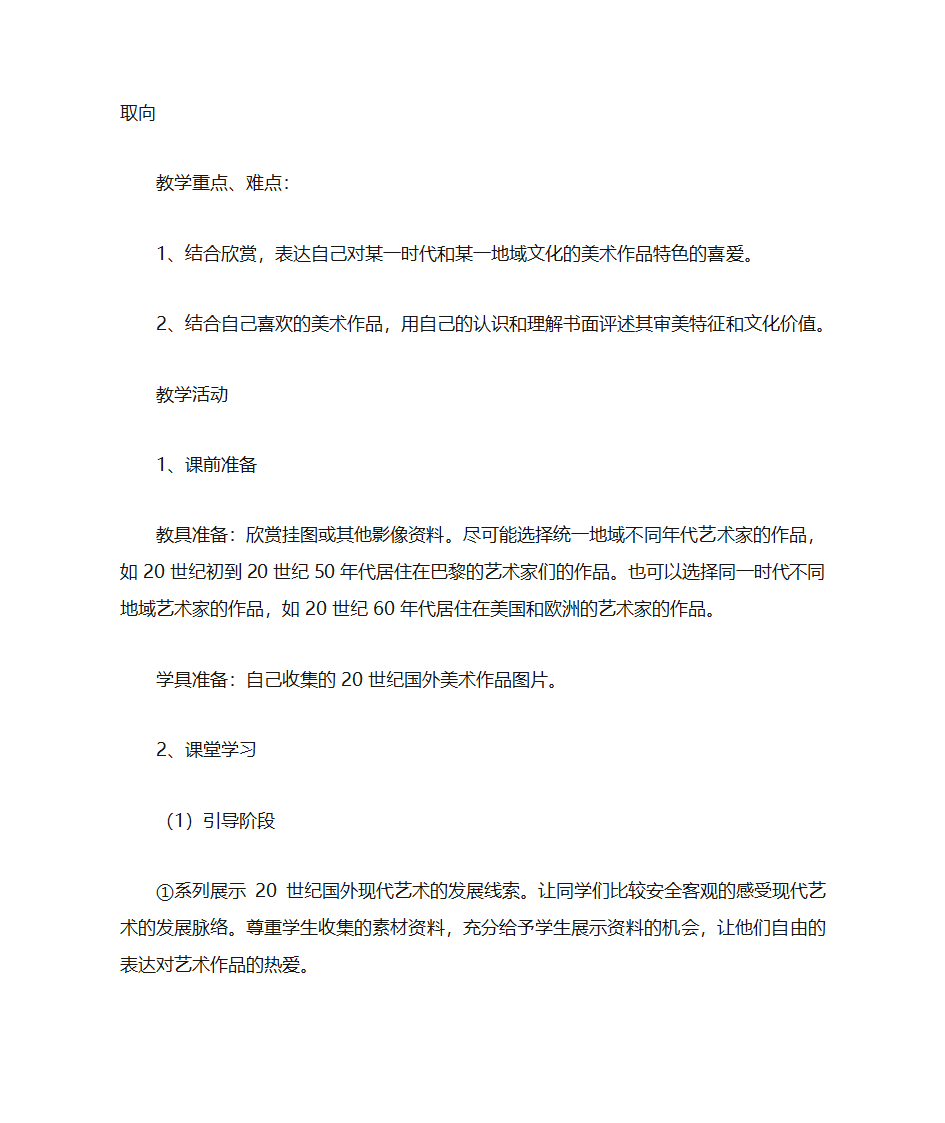 取向

教学重点、难点:

1、结合欣赏，表达自己对某一时代和某一地域文化的美术作品特色的喜爱。

2、结合自己喜欢的美术作品，用自己的认识和理解书面评述其审美特征和文化价值。

教学活动

1、课前准备

教具准备：欣赏挂图或其他影像资料。尽可能选择统一地域不同年代艺术家的作品，如 20 世纪初到 20 世纪 50 年代居住在巴黎的艺术家们的作品。也可以选择同一时代不同地域艺术家的作品，如 20 世纪 60 年代居住在美国和欧洲的艺术家的作品。

学具准备：自己收集的 20 世纪国外美术作品图片。

2、课堂学习

（1）引导阶段

①系列展示 20 世纪国外现代艺术的发展线索。让同学们比较安全客观的感受现代艺术的发展脉络。尊重学生收集的素材资料，充分给予学生展示资料的机会，让他们自由的表达对艺术作品的热爱。